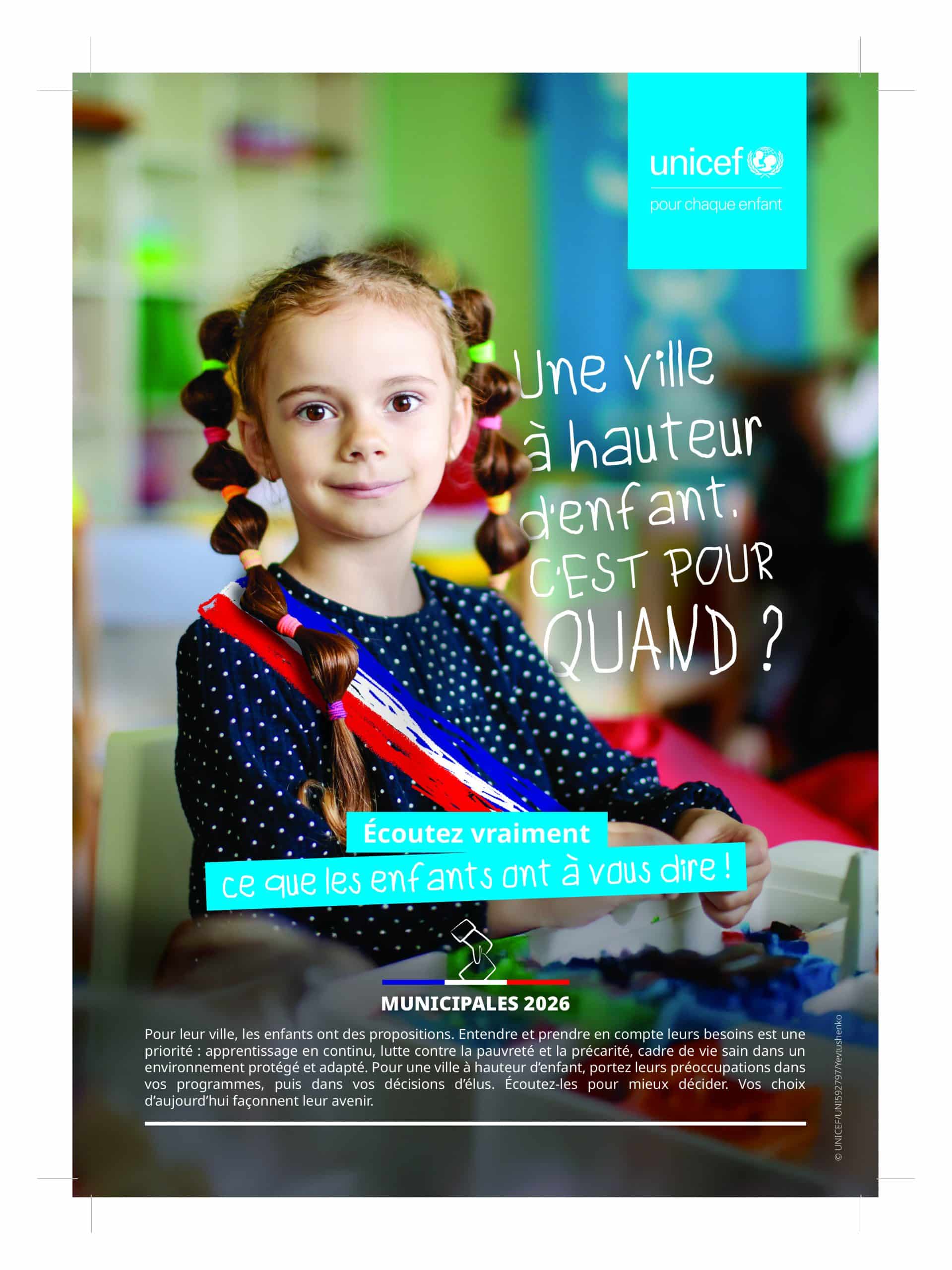 unicef
pour chaque enfant

Une ville
à hauteur
d'enfant,
C'EST POUR
QUAND ?

Écoutez vraiment
ce que les enfants ont à vous dire !

MUNICIPALES 2026

Pour leur ville, les enfants ont des propositions. Entendre et prendre en compte leurs besoins est une priorité : apprentissage en continu, lutte contre la pauvreté et la précarité, cadre de vie sain dans un environnement protégé et adapté. Pour une ville à hauteur d'enfant, portez leurs préoccupations dans vos programmes, puis dans vos décisions d'élus. Écoutez-les pour mieux décider. Vos choix d'aujourd'hui façonnent leur avenir.

© UNICEF/UNI592797/Yevtushenko